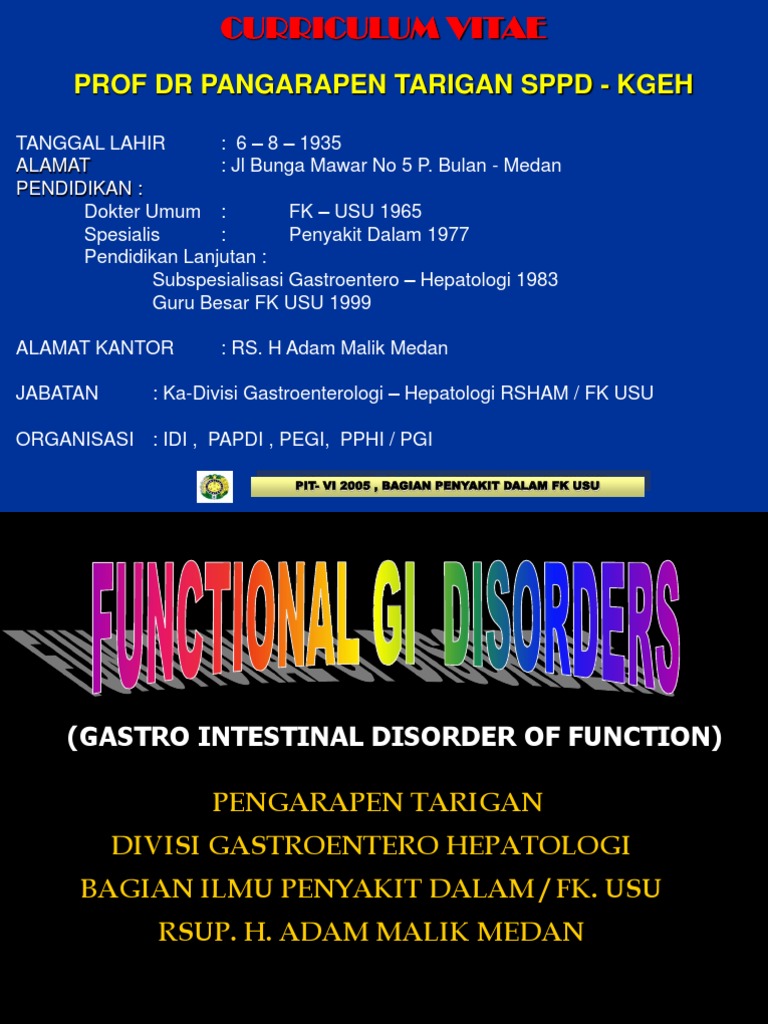 CURRICULUM VITAE

PROF DR PANGARAPEN TARIGAN SPPD - KGEH

TANGGAL LAHIR : 6 – 8 – 1935
ALAMAT : Jl Bunga Mawar No 5 P. Bulan - Medan
PENDIDIKAN :
Dokter Umum : FK – USU 1965
Spesialis : Penyakit Dalam 1977
Pendidikan Lanjutan :
Subspesialisasi Gastroentero – Hepatologi 1983
Guru Besar FK USU 1999

ALAMAT KANTOR : RS. H Adam Malik Medan

JABATAN : Ka-Divisi Gastroenterologi – Hepatologi RSHAM / FK USU

ORGANISASI : IDI , PAPDI , PEGI, PPHI / PGI

PIT- VI 2005 , BAGIAN PENYAKIT DALAM FK USU

FUNCTIONAL GI DISORDERS

(GASTRO INTESTINAL DISORDER OF FUNCTION)

PENGARAPEN TARIGAN
DIVISI GASTROENTERO HEPATOLOGI
BAGIAN ILMU PENYAKIT DALAM / FK. USU
RSUP. H. ADAM MALIK MEDAN